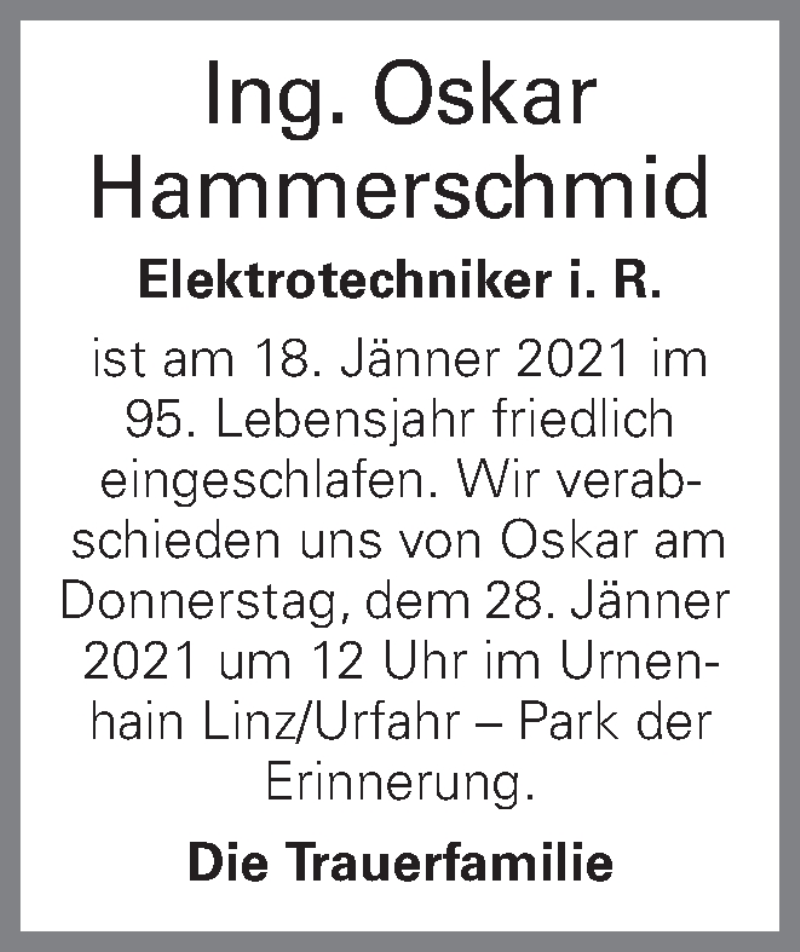 Ing. Oskar Hammerschmid

Elektrotechniker i. R.

ist am 18. Jänner 2021 im 95. Lebensjahr friedlich eingeschlafen. Wir verabschieden uns von Oskar am Donnerstag, dem 28. Jänner 2021 um 12 Uhr im Urnenhain Linz/Urfahr – Park der Erinnerung.

Die Trauerfamilie